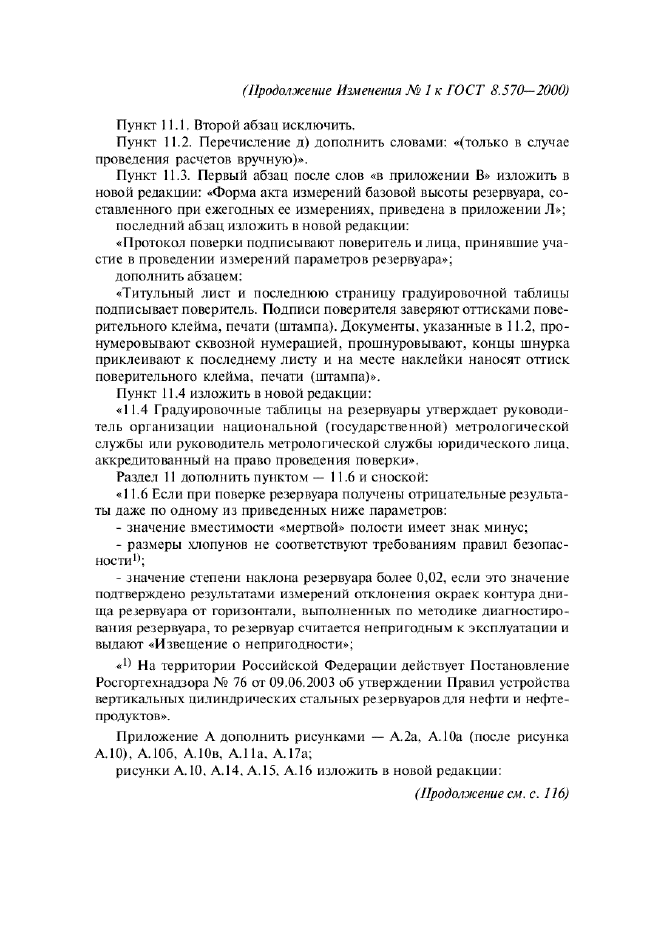 (Продолжение Изменения № 1 к ГОСТ 8.570—2000)

Пункт 11.1. Второй абзац исключить.

Пункт 11.2. Перечисление д) дополнить словами: «(только в случае проведения расчетов вручную)».

Пункт 11.3. Первый абзац после слов «в приложении В» изложить в новой редакции: «Форма акта измерений базовой высоты резервуара, составленного при ежегодных ее измерениях, приведена в приложении Л»;

последний абзац изложить в новой редакции:

«Протокол поверки подписывают поверитель и лица, принявшие участие в проведении измерений параметров резервуара»;

дополнить абзацем:

«Титульный лист и последнюю страницу градуировочной таблицы подписывает поверитель. Подписи поверителя заверяют оттисками поверительного клейма, печати (штампа). Документы, указанные в 11.2, пронумеровывают сквозной нумерацией, прошнуровывают, концы шнурка приклеивают к последнему листу и на месте наклейки наносят оттиск поверительного клейма, печати (штампа)».

Пункт 11.4 изложить в новой редакции:

«11.4 Градуировочные таблицы на резервуары утверждает руководитель организации национальной (государственной) метрологической службы или руководитель метрологической службы юридического лица, аккредитованный на право проведения поверки».

Раздел 11 дополнить пунктом — 11.6 и сноской:

«11.6 Если при поверке резервуара получены отрицательные результаты даже по одному из приведенных ниже параметров:

- значение вместимости «мертвой» полости имеет знак минус;

- размеры хлопунов не соответствуют требованиям правил безопасности$^{1)}$;

- значение степени наклона резервуара более 0,02, если это значение подтверждено результатами измерений отклонения окраек контура днища резервуара от горизонтали, выполненных по методике диагностирования резервуара, то резервуар считается непригодным к эксплуатации и выдают «Извещение о непригодности»;

«$^{1)}$ На территории Российской Федерации действует Постановление Росгортехнадзора № 76 от 09.06.2003 об утверждении Правил устройства вертикальных цилиндрических стальных резервуаров для нефти и нефтепродуктов».

Приложение А дополнить рисунками — А.2а, А.10а (после рисунка А.10), А.10б, А.10в, А.11а, А.17а;

рисунки А.10, А.14, А.15, А.16 изложить в новой редакции:

(Продолжение см. с. 116)